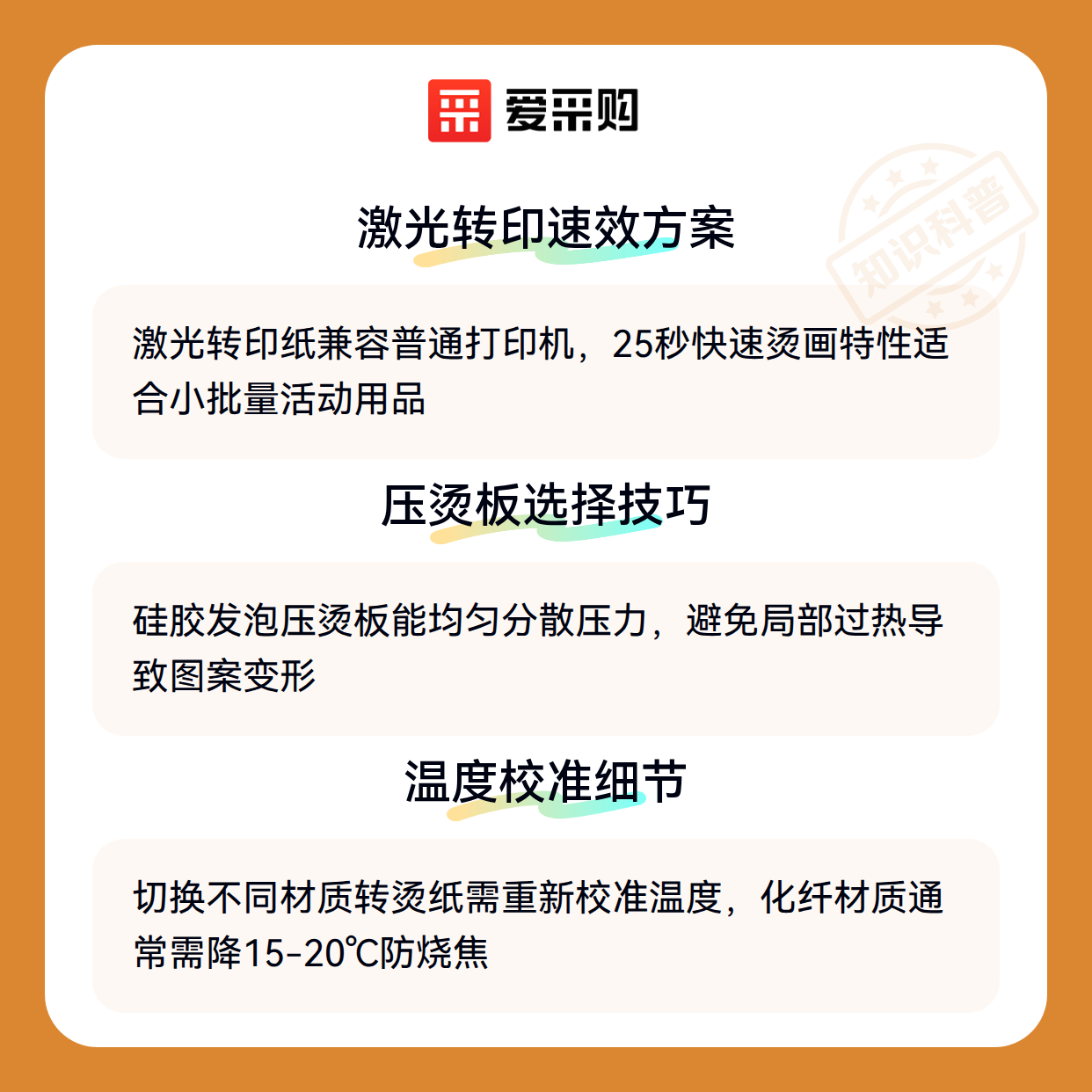 爱采购

激光转印速效方案

激光转印纸兼容普通打印机，25秒快速烫画特性适合小批量活动用品

压烫板选择技巧

硅胶发泡压烫板能均匀分散压力，避免局部过热导致图案变形

温度校准细节

切换不同材质转烫纸需重新校准温度，化纤材质通常需降15-20℃防烧焦

知识科普